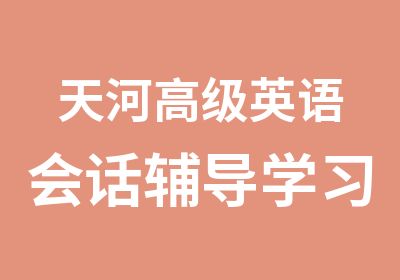 天河高级英语
会话辅导学习